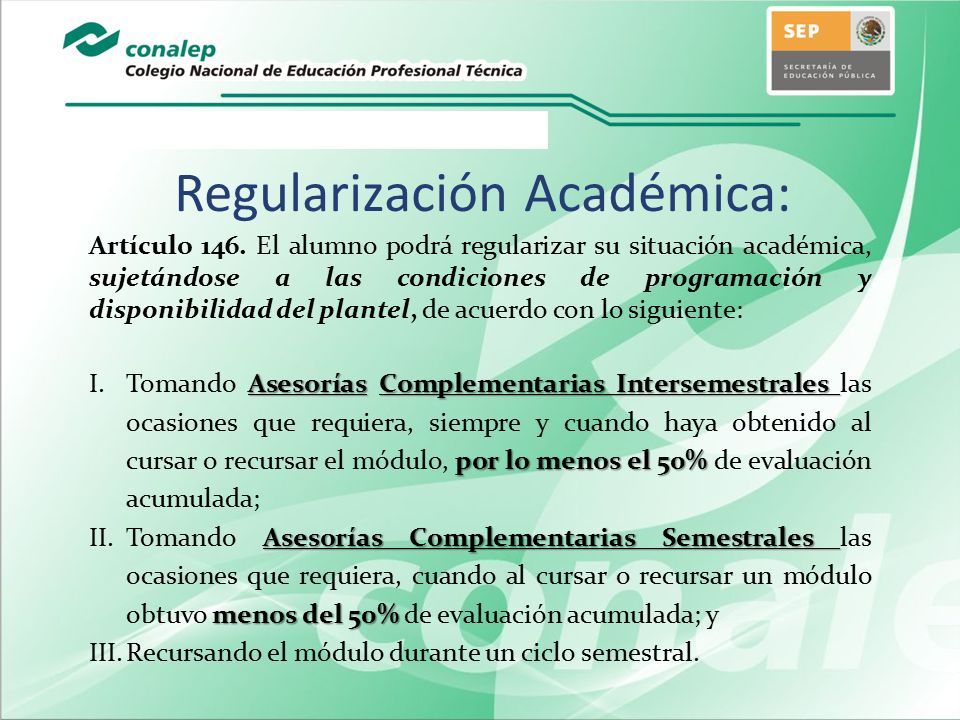 conalep
Colegio Nacional de Educación Profesional Técnica

SEP
SECRETARÍA DE EDUCACIÓN PÚBLICA

Regularización Académica:

Artículo 146. El alumno podrá regularizar su situación académica, sujetándose a las condiciones de programación y disponibilidad del plantel, de acuerdo con lo siguiente:

I. Tomando Asesorías Complementarias Intersemestrales las ocasiones que requiera, siempre y cuando haya obtenido al cursar o recursar el módulo, por lo menos el 50% de evaluación acumulada;

II. Tomando Asesorías Complementarias Semestrales las ocasiones que requiera, cuando al cursar o recursar un módulo obtuvo menos del 50% de evaluación acumulada; y

III. Recursando el módulo durante un ciclo semestral.

conale